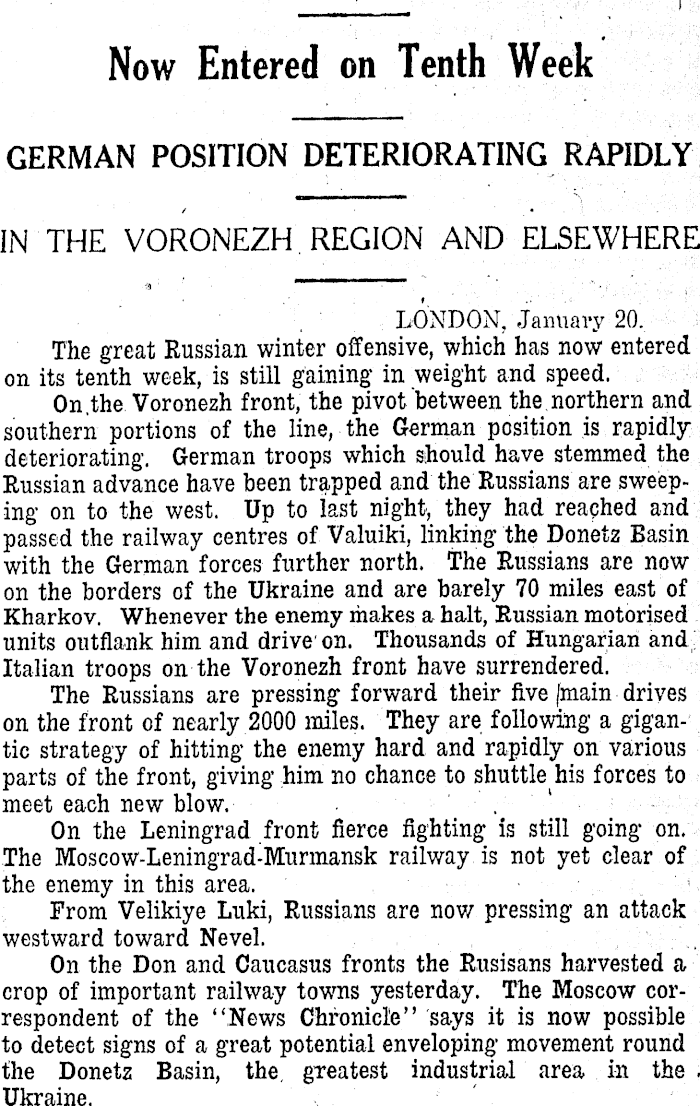 Now Entered on Tenth Week

GERMAN POSITION DETERIORATING RAPIDLY

IN THE VORONEZH REGION AND ELSEWHERE

LONDON, January 20.

The great Russian winter offensive, which has now entered on its tenth week, is still gaining in weight and speed.

On the Voronezh front, the pivot between the northern and southern portions of the line, the German position is rapidly deteriorating. German troops which should have stemmed the Russian advance have been trapped and the Russians are sweeping on to the west. Up to last night, they had reached and passed the railway centres of Valuiki, linking the Donetz Basin with the German forces further north. The Russians are now on the borders of the Ukraine and are barely 70 miles east of Kharkov. Whenever the enemy makes a halt, Russian motorised units outflank him and drive on. Thousands of Hungarian and Italian troops on the Voronezh front have surrendered.

The Russians are pressing forward their five main drives on the front of nearly 2000 miles. They are following a gigantic strategy of hitting the enemy hard and rapidly on various parts of the front, giving him no chance to shuttle his forces to meet each new blow.

On the Leningrad front fierce fighting is still going on. The Moscow-Leningrad-Murmansk railway is not yet clear of the enemy in this area.

From Velikiye Luki, Russians are now pressing an attack westward toward Nevel.

On the Don and Caucasus fronts the Rusisans harvested a crop of important railway towns yesterday. The Moscow correspondent of the "News Chronicle" says it is now possible to detect signs of a great potential enveloping movement round the Donetz Basin, the greatest industrial area in the Ukraine.